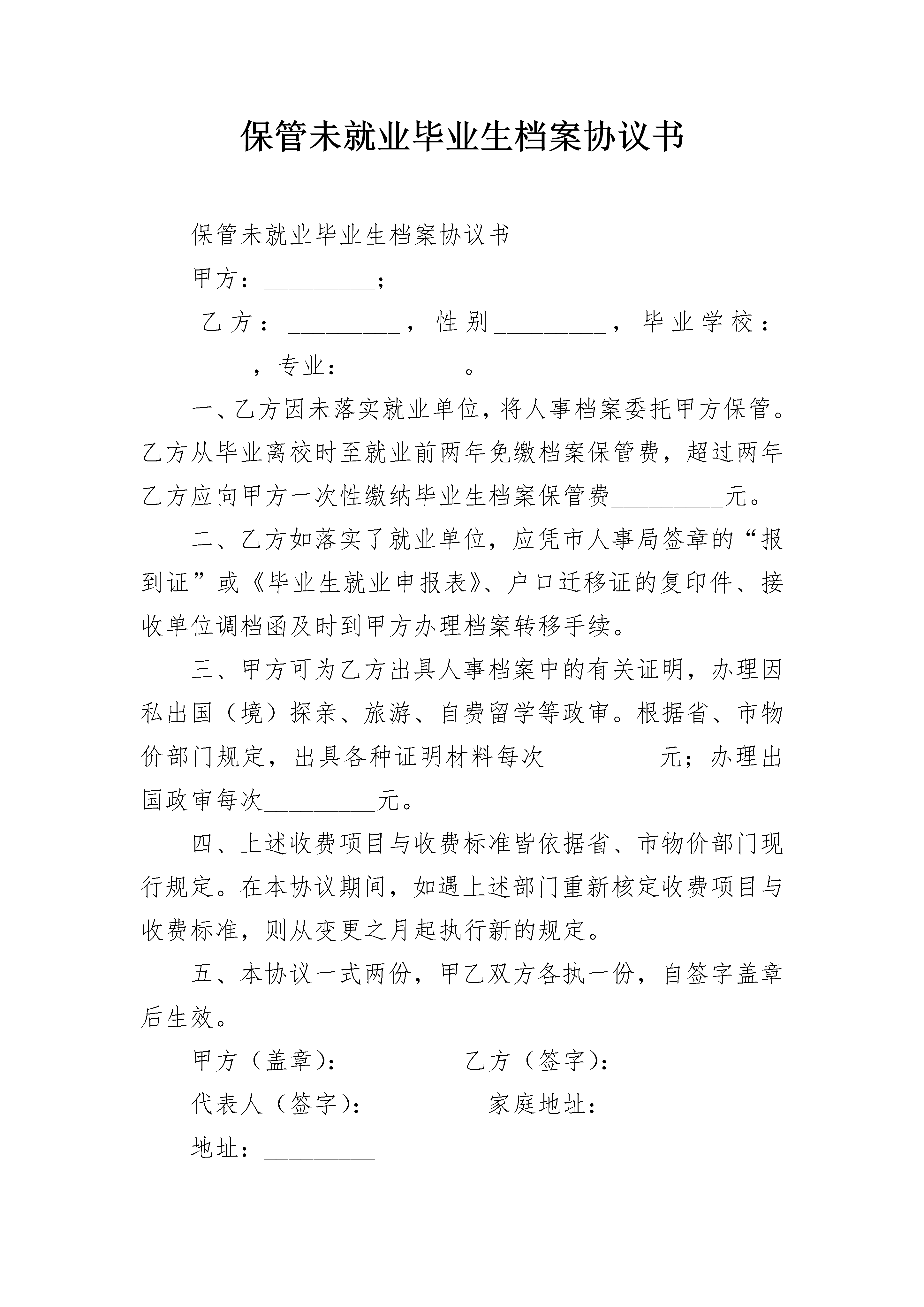 保管未就业毕业生档案协议书

保管未就业毕业生档案协议书

甲方：\_\_\_\_\_\_\_\_\_；

乙方：\_\_\_\_\_\_\_\_\_，性别\_\_\_\_\_\_\_\_\_，毕业学校：\_\_\_\_\_\_\_\_\_，专业：\_\_\_\_\_\_\_\_\_。

一、乙方因未落实就业单位，将人事档案委托甲方保管。乙方从毕业离校时至就业前两年免缴档案保管费，超过两年乙方应向甲方一次性缴纳毕业生档案保管费\_\_\_\_\_\_\_\_\_元。

二、乙方如落实了就业单位，应凭市人事局签章的“报到证”或《毕业生就业申报表》、户口迁移证的复印件、接收单位调档函及时到甲方办理档案转移手续。

三、甲方可为乙方出具人事档案中的有关证明，办理因私出国（境）探亲、旅游、自费留学等政审。根据省、市物价部门规定，出具各种证明材料每次\_\_\_\_\_\_\_\_\_元；办理出国政审每次\_\_\_\_\_\_\_\_\_元。

四、上述收费项目与收费标准皆依据省、市物价部门现行规定。在本协议期间，如遇上述部门重新核定收费项目与收费标准，则从变更之月起执行新的规定。

五、本协议一式两份，甲乙双方各执一份，自签字盖章后生效。

甲方（盖章）：\_\_\_\_\_\_\_\_\_乙方（签字）：\_\_\_\_\_\_\_\_\_

代表人（签字）：\_\_\_\_\_\_\_\_\_家庭地址：\_\_\_\_\_\_\_\_\_

地址：\_\_\_\_\_\_\_\_\_